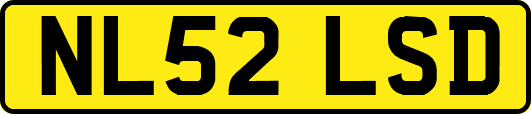 NL52 LSD